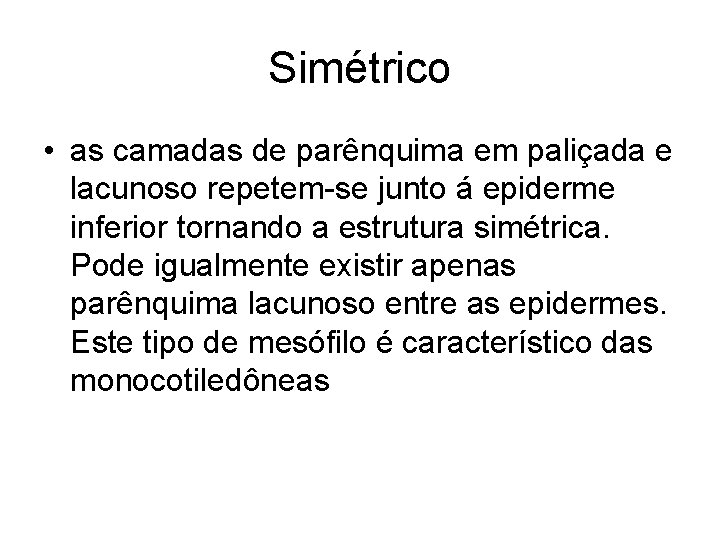 Simétrico

• as camadas de parênquima em paliçada e lacunoso repetem-se junto á epiderme inferior tornando a estrutura simétrica. Pode igualmente existir apenas parênquima lacunoso entre as epidermes. Este tipo de mesófilo é característico das monocotiledôneas